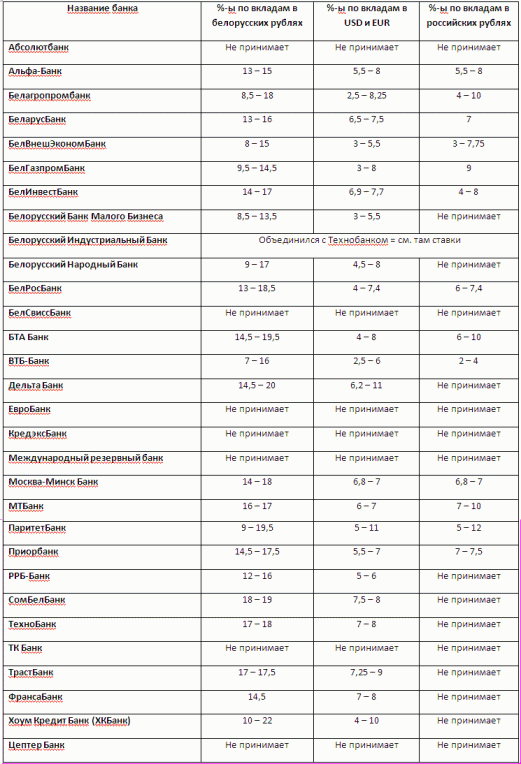 | Название банка | %-ы по вкладам в белорусских рублях | %-ы по вкладам в USD и EUR | %-ы по вкладам в российских рублях |
|---|---|---|---|
| Абсолютбанк | Не принимает | Не принимает | Не принимает |
| Альфа-Банк | 13 – 15 | 5,5 – 8 | 5,5 – 8 |
| Белагропромбанк | 8,5 – 18 | 2,5 – 8,25 | 4 – 10 |
| БеларусБанк | 13 – 16 | 6,5 – 7,5 | 7 |
| БелВнешЭкономБанк | 8 – 15 | 3 – 5,5 | 3 – 7,75 |
| БелГазпромБанк | 9,5 – 14,5 | 3 – 8 | 9 |
| БелИнвестБанк | 14 – 17 | 6,9 – 7,7 | 4 – 8 |
| Белорусский Банк Малого Бизнеса | 8,5 – 13,5 | 3 – 5,5 | Не принимает |
| Белорусский Индустриальный Банк | Объединился с Технобанком = см. там ставки | | |
| Белорусский Народный Банк | 9 – 17 | 4,5 – 8 | Не принимает |
| БелРосБанк | 13 – 18,5 | 4 – 7,4 | 6 – 7,4 |
| БелСвиссБанк | Не принимает | Не принимает | Не принимает |
| БТА Банк | 14,5 – 19,5 | 4 – 8 | 6 – 10 |
| ВТБ-Банк | 7 – 16 | 2,5 – 6 | 2 – 4 |
| Дельта Банк | 14,5 – 20 | 6,2 – 11 | Не принимает |
| ЕвроБанк | Не принимает | Не принимает | Не принимает |
| КредэксБанк | Не принимает | Не принимает | Не принимает |
| Международный резервный банк | Не принимает | Не принимает | Не принимает |
| Москва-Минск Банк | 14 – 18 | 6,8 – 7 | 6,8 – 7 |
| МТБанк | 16 – 17 | 6 – 7 | 7 – 10 |
| ПаритетБанк | 9 – 19,5 | 5 – 11 | 5 – 12 |
| Приорбанк | 14,5 – 17,5 | 5,5 – 7 | 7 – 7,5 |
| РРБ-Банк | 12 – 16 | 5 – 6 | Не принимает |
| СомБелБанк | 18 – 19 | 7,5 – 8 | Не принимает |
| ТехноБанк | 17 – 18 | 7 – 8 | Не принимает |
| ТК Банк | Не принимает | Не принимает | Не принимает |
| ТрастБанк | 17 – 17,5 | 7,25 – 9 | Не принимает |
| ФрансаБанк | 14,5 | 7 – 8 | Не принимает |
| Хоум Кредит Банк (ХКБанк) | 10 – 22 | 4 – 10 | Не принимает |
| Цептер Банк | Не принимает | Не принимает | Не принимает |